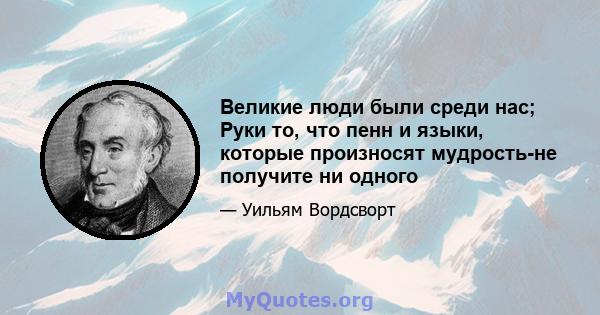 Великие люди были среди нас; Руки то, что пенн и языки, которые произносят мудрость-не получите ни одного

— Уильям Вордсворт

MyQuotes.org